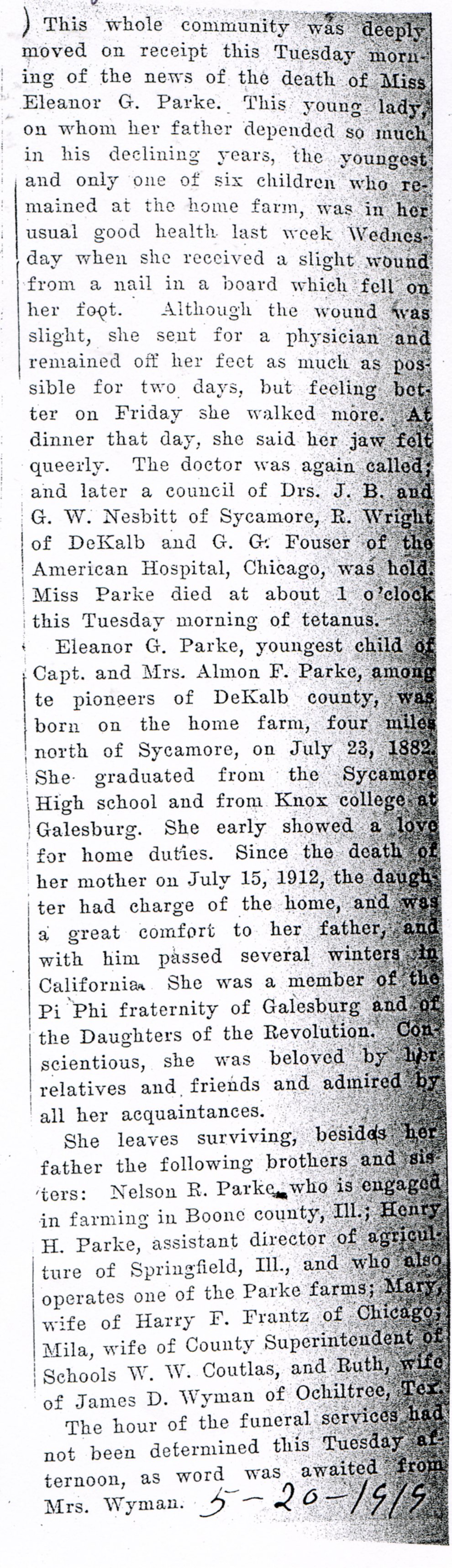 This whole community was deeply moved on receipt this Tuesday morning of the news of the death of Miss Eleanor G. Parke. This young lady, on whom her father depended so much in his declining years, the youngest and only one of six children who remained at the home farm, was in her usual good health last week Wednesday when she received a slight wound from a nail in a board which fell on her foot. Although the wound was slight, she sent for a physician and remained off her feet as much as possible for two days, but feeling better on Friday she walked more. At dinner that day, she said her jaw felt queerly. The doctor was again called; and later a council of Drs. J. B. and G. W. Nesbitt of Sycamore, R. Wright of DeKalb and G. G. Fouser of the American Hospital, Chicago, was held. Miss Parke died at about 1 o'clock this Tuesday morning of tetanus.

Eleanor G. Parke, youngest child of Capt. and Mrs. Almon F. Parke, among te pioneers of DeKalb county, was born on the home farm, four miles north of Sycamore, on July 23, 1882. She graduated from the Sycamore High school and from Knox college at Galesburg. She early showed a love for home duties. Since the death of her mother on July 15, 1912, the daughter had charge of the home, and was a great comfort to her father, and with him passed several winters in California. She was a member of the Pi Phi fraternity of Galesburg and of the Daughters of the Revolution. Conscientious, she was beloved by her relatives and friends and admired by all her acquaintances.

She leaves surviving, besides her father the following brothers and sisters: Nelson R. Parke, who is engaged in farming in Boone county, Ill.; Henry H. Parke, assistant director of agriculture of Springfield, Ill., and who also operates one of the Parke farms; Mary, wife of Harry F. Frantz of Chicago; Mila, wife of County Superintendent of Schools W. W. Coutlas, and Ruth, wife of James D. Wyman of Ochiltree, Tex.

The hour of the funeral services had not been determined this Tuesday afternoon, as word was awaited from Mrs. Wyman. 5-20-1919